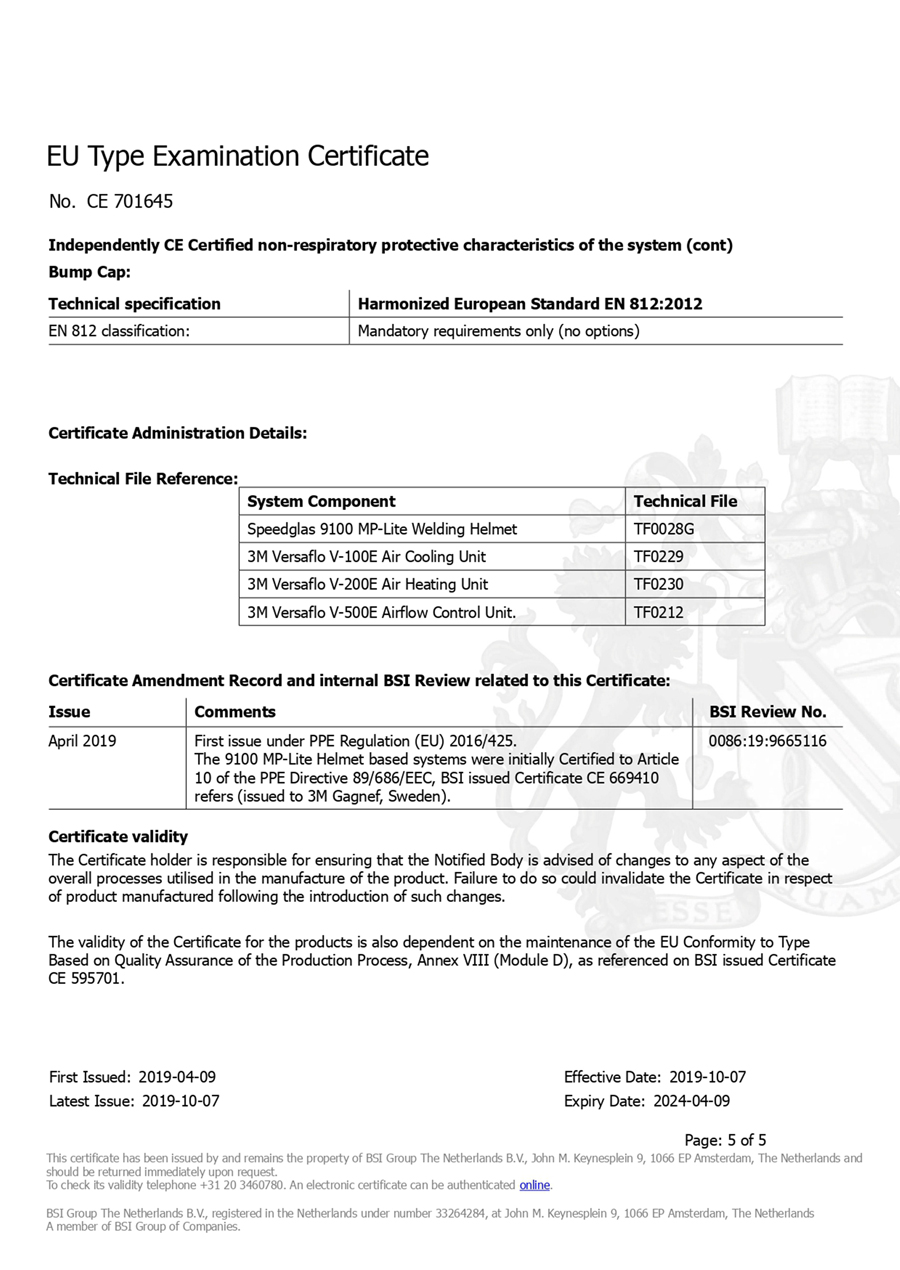 EU Type Examination Certificate

No. CE 701645

Independently CE Certified non-respiratory protective characteristics of the system (cont)

Bump Cap:

| Technical specification | Harmonized European Standard EN 812:2012 |
|---|---|
| EN 812 classification: | Mandatory requirements only (no options) |

Certificate Administration Details:

Technical File Reference:

| System Component | Technical File |
|---|---|
| Speedglas 9100 MP-Lite Welding Helmet | TF0028G |
| 3M Versaflo V-100E Air Cooling Unit | TF0229 |
| 3M Versaflo V-200E Air Heating Unit | TF0230 |
| 3M Versaflo V-500E Airflow Control Unit. | TF0212 |

Certificate Amendment Record and internal BSI Review related to this Certificate:

| Issue | Comments | BSI Review No. |
|---|---|---|
| April 2019 | First issue under PPE Regulation (EU) 2016/425. The 9100 MP-Lite Helmet based systems were initially Certified to Article 10 of the PPE Directive 89/686/EEC, BSI issued Certificate CE 669410 refers (issued to 3M Gagnef, Sweden). | 0086:19:9665116 |

Certificate validity

The Certificate holder is responsible for ensuring that the Notified Body is advised of changes to any aspect of the overall processes utilised in the manufacture of the product. Failure to do so could invalidate the Certificate in respect of product manufactured following the introduction of such changes.

The validity of the Certificate for the products is also dependent on the maintenance of the EU Conformity to Type Based on Quality Assurance of the Production Process, Annex VIII (Module D), as referenced on BSI issued Certificate CE 595701.

First Issued: 2019-04-09
Latest Issue: 2019-10-07

Effective Date: 2019-10-07
Expiry Date: 2024-04-09

Page: 5 of 5

This certificate has been issued by and remains the property of BSI Group The Netherlands B.V., John M. Keynesplein 9, 1066 EP Amsterdam, The Netherlands and should be returned immediately upon request.
To check its validity telephone +31 20 3460780. An electronic certificate can be authenticated online.

BSI Group The Netherlands B.V., registered in the Netherlands under number 33264284, at John M. Keynesplein 9, 1066 EP Amsterdam, The Netherlands
A member of BSI Group of Companies.